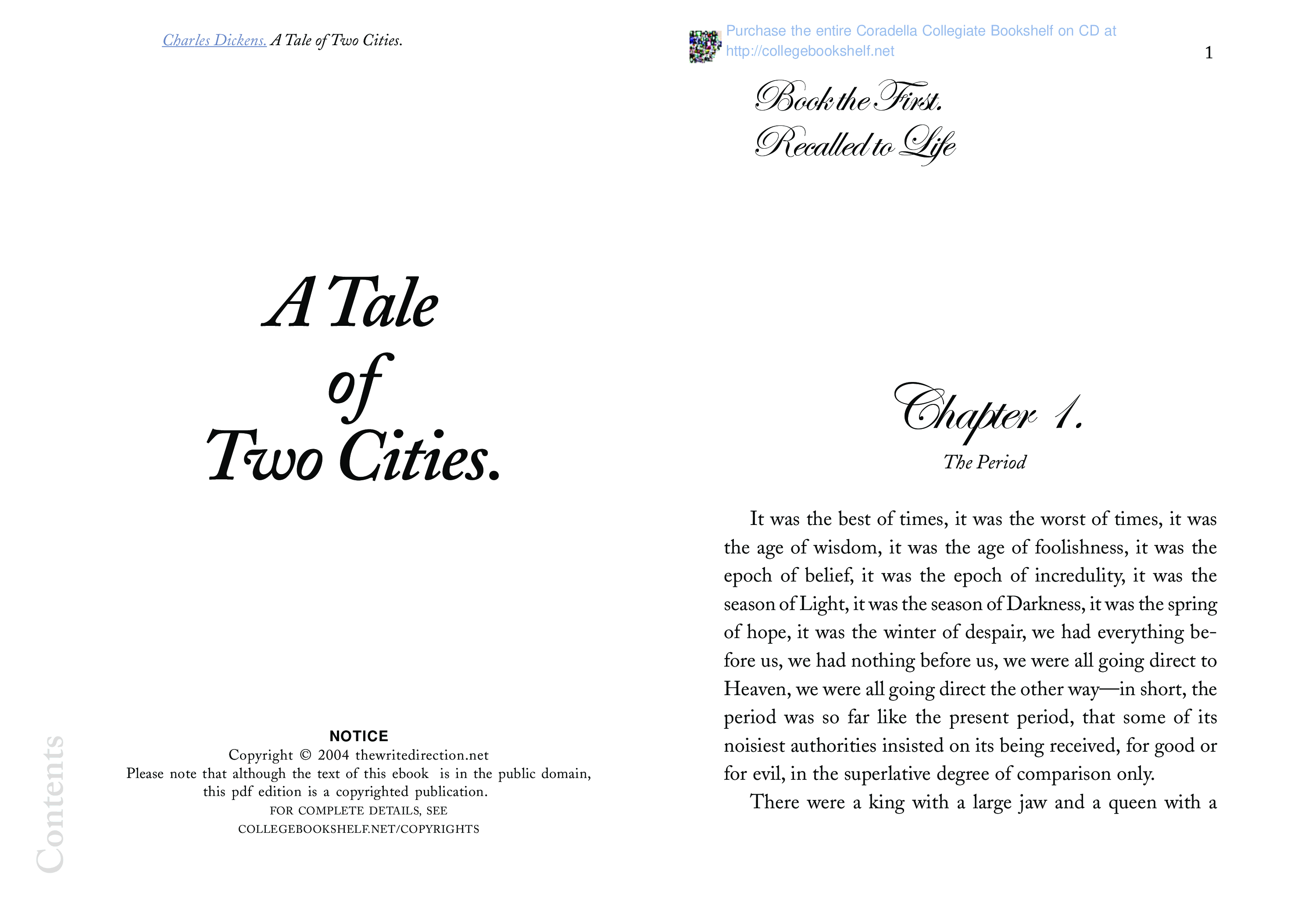 Charles Dickens. A Tale of Two Cities.

A Tale of Two Cities.

NOTICE
Copyright © 2004 thewritedirection.net
Please note that although the text of this ebook is in the public domain, this pdf edition is a copyrighted publication.
FOR COMPLETE DETAILS, SEE COLLEGEBOOKSHELF.NET/COPYRIGHTS

Contents

Purchase the entire Coradella Collegiate Bookshelf on CD at http://collegebookshelf.net

1

Book the First.
Recalled to Life

Chapter 1.
The Period

It was the best of times, it was the worst of times, it was the age of wisdom, it was the age of foolishness, it was the epoch of belief, it was the epoch of incredulity, it was the season of Light, it was the season of Darkness, it was the spring of hope, it was the winter of despair, we had everything before us, we had nothing before us, we were all going direct to Heaven, we were all going direct the other way—in short, the period was so far like the present period, that some of its noisiest authorities insisted on its being received, for good or for evil, in the superlative degree of comparison only.

There were a king with a large jaw and a queen with a